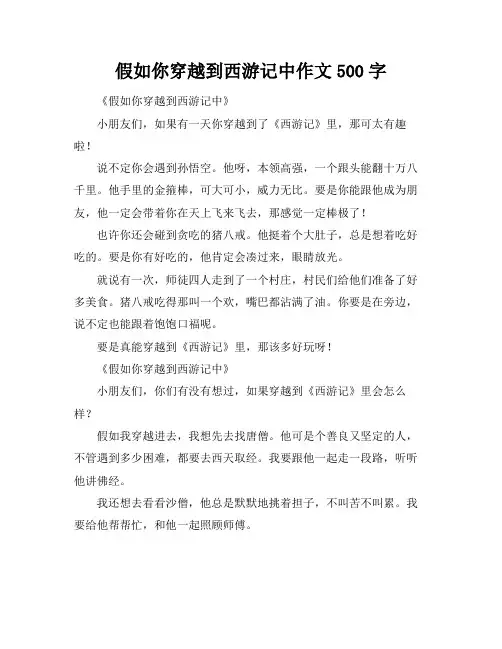 假如你穿越到西游记中作文 500 字

《假如你穿越到西游记中》

小朋友们，如果有一天你穿越到了《西游记》里，那可太有趣啦！

说不定你会遇到孙悟空。他呀，本领高强，一个跟头能翻十万八千里。他手里的金箍棒，可大可小，威力无比。要是你能跟他成为朋友，他一定会带着你在天上飞来飞去，那感觉一定棒极了！

也许你还会碰到贪吃的猪八戒。他挺着个大肚子，总是想着吃好吃的。要是你有好吃的，他肯定会凑过来，眼睛放光。

就说有一次，师徒四人走到了一个村庄，村民们给他们准备了好多美食。猪八戒吃得那叫一个欢，嘴巴都沾满了油。你要是在旁边，说不定也能跟着饱饱口福呢。

要是真能穿越到《西游记》里，那该多好玩呀！

《假如你穿越到西游记中》

小朋友们，你们有没有想过，如果穿越到《西游记》里会怎么样？

假如我穿越进去，我想先去找唐僧。他可是个善良又坚定的人，不管遇到多少困难，都要去西天取经。我要跟他一起走一段路，听听他讲佛经。

我还想去看看沙僧，他总是默默地挑着担子，不叫苦不叫累。我要给他帮帮忙，和他一起照顾师傅。